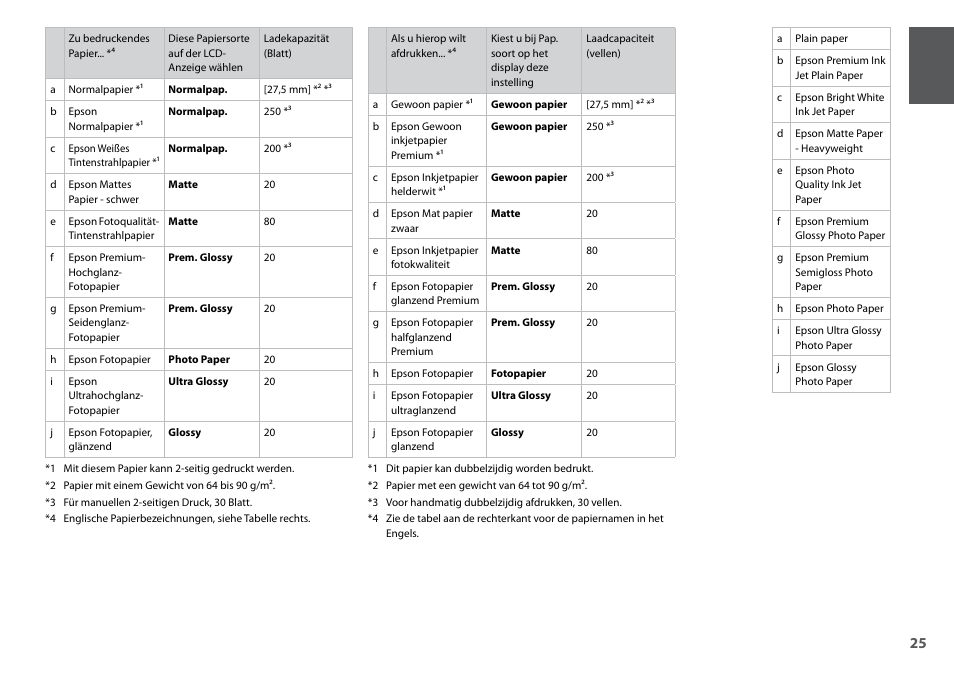 | | Zu bedruckendes Papier... *4 | Diese Papiersorte auf der LCD-Anzeige wählen | Ladekapazität (Blatt) |
|---|---|---|---|
| a | Normalpapier *1 | **Normalpap.** | [27,5 mm] *2 *3 |
| b | Epson Normalpapier *1 | **Normalpap.** | 250 *3 |
| c | Epson Weißes Tintenstrahlpapier *1 | **Normalpap.** | 200 *3 |
| d | Epson Mattes Papier - schwer | **Matte** | 20 |
| e | Epson Fotoqualität-Tintenstrahlpapier | **Matte** | 80 |
| f | Epson Premium-Hochglanz-Fotopapier | **Prem. Glossy** | 20 |
| g | Epson Premium-Seidenglanz-Fotopapier | **Prem. Glossy** | 20 |
| h | Epson Fotopapier | **Photo Paper** | 20 |
| i | Epson Ultrahochglanz-Fotopapier | **Ultra Glossy** | 20 |
| j | Epson Fotopapier, glänzend | **Glossy** | 20 |

*1 Mit diesem Papier kann 2-seitig gedruckt werden.
*2 Papier mit einem Gewicht von 64 bis 90 g/m².
*3 Für manuellen 2-seitigen Druck, 30 Blatt.
*4 Englische Papierbezeichnungen, siehe Tabelle rechts.

| | Als u hierop wilt afdrukken... *4 | Kiest u bij Pap. soort op het display deze instelling | Laadcapaciteit (vellen) |
|---|---|---|---|
| a | Gewoon papier *1 | **Gewoon papier** | [27,5 mm] *2 *3 |
| b | Epson Gewoon inkjetpapier Premium *1 | **Gewoon papier** | 250 *3 |
| c | Epson Inkjetpapier helderwit *1 | **Gewoon papier** | 200 *3 |
| d | Epson Mat papier zwaar | **Matte** | 20 |
| e | Epson Inkjetpapier fotokwaliteit | **Matte** | 80 |
| f | Epson Fotopapier glanzend Premium | **Prem. Glossy** | 20 |
| g | Epson Fotopapier halfglanzend Premium | **Prem. Glossy** | 20 |
| h | Epson Fotopapier | **Fotopapier** | 20 |
| i | Epson Fotopapier ultraglanzend | **Ultra Glossy** | 20 |
| j | Epson Fotopapier glanzend | **Glossy** | 20 |

*1 Dit papier kan dubbelzijdig worden bedrukt.
*2 Papier met een gewicht van 64 tot 90 g/m².
*3 Voor handmatig dubbelzijdig afdrukken, 30 vellen.
*4 Zie de tabel aan de rechterkant voor de papiernamen in het Engels.

| | |
|---|---|
| a | Plain paper |
| b | Epson Premium Ink Jet Plain Paper |
| c | Epson Bright White Ink Jet Paper |
| d | Epson Matte Paper - Heavyweight |
| e | Epson Photo Quality Ink Jet Paper |
| f | Epson Premium Glossy Photo Paper |
| g | Epson Premium Semigloss Photo Paper |
| h | Epson Photo Paper |
| i | Epson Ultra Glossy Photo Paper |
| j | Epson Glossy Photo Paper |

25